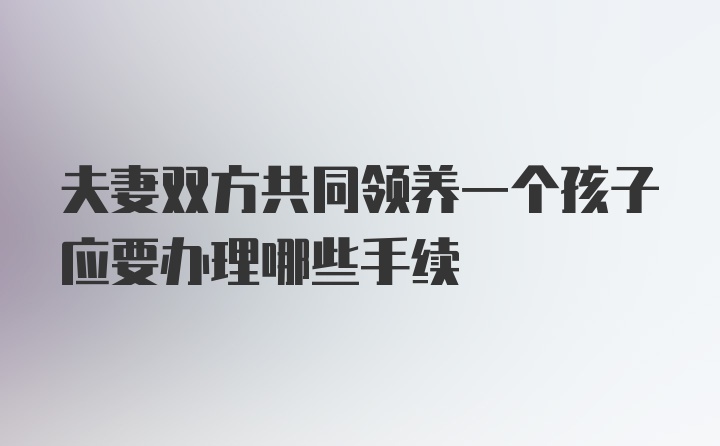 夫妻双方共同领养一个孩子应要办理哪些手续